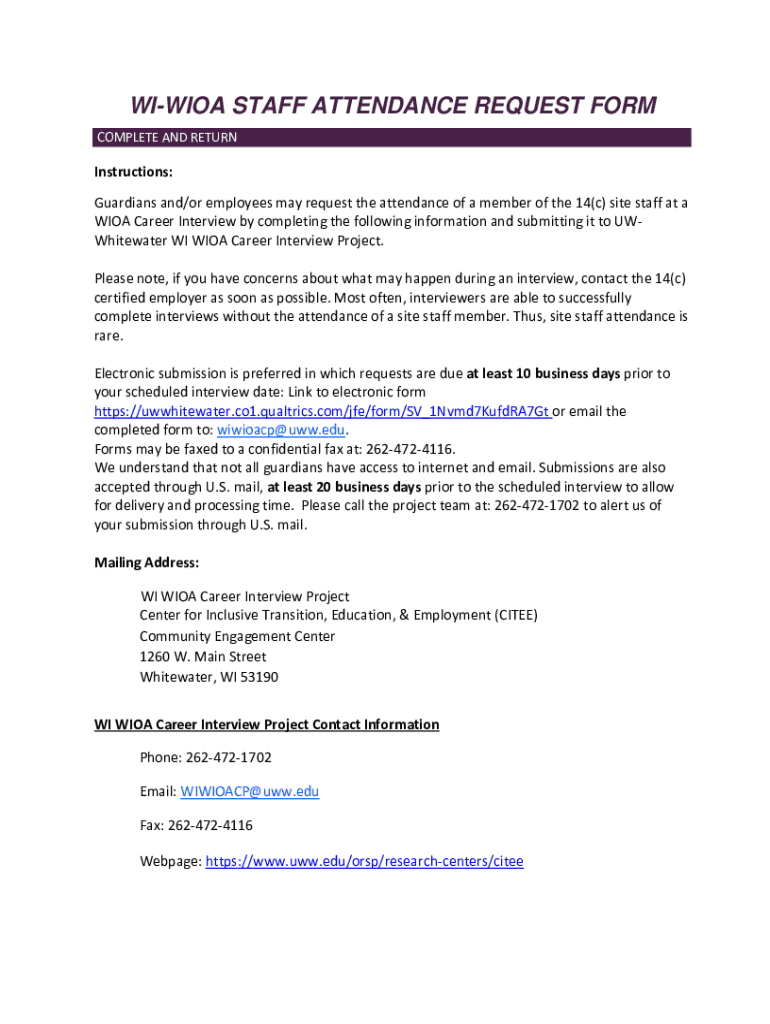 WI-WIOA STAFF ATTENDANCE REQUEST FORM

COMPLETE AND RETURN

Instructions:

Guardians and/or employees may request the attendance of a member of the 14(c) site staff at a WIOA Career Interview by completing the following information and submitting it to UW-Whitewater WI WIOA Career Interview Project.

Please note, if you have concerns about what may happen during an interview, contact the 14(c) certified employer as soon as possible. Most often, interviewers are able to successfully complete interviews without the attendance of a site staff member. Thus, site staff attendance is rare.

Electronic submission is preferred in which requests are due at least 10 business days prior to your scheduled interview date: Link to electronic form https://uwwhitewater.co1.qualtrics.com/jfe/form/SV_1Nvmd7KufdRA7Gt or email the completed form to: wiwioacp@uww.edu.
Forms may be faxed to a confidential fax at: 262-472-4116.
We understand that not all guardians have access to internet and email. Submissions are also accepted through U.S. mail, at least 20 business days prior to the scheduled interview to allow for delivery and processing time. Please call the project team at: 262-472-1702 to alert us of your submission through U.S. mail.

Mailing Address:

WI WIOA Career Interview Project
Center for Inclusive Transition, Education, & Employment (CITEE)
Community Engagement Center
1260 W. Main Street
Whitewater, WI 53190

WI WIOA Career Interview Project Contact Information

Phone: 262-472-1702

Email: WIWIOACP@uww.edu

Fax: 262-472-4116

Webpage: https://www.uww.edu/orsp/research-centers/citee